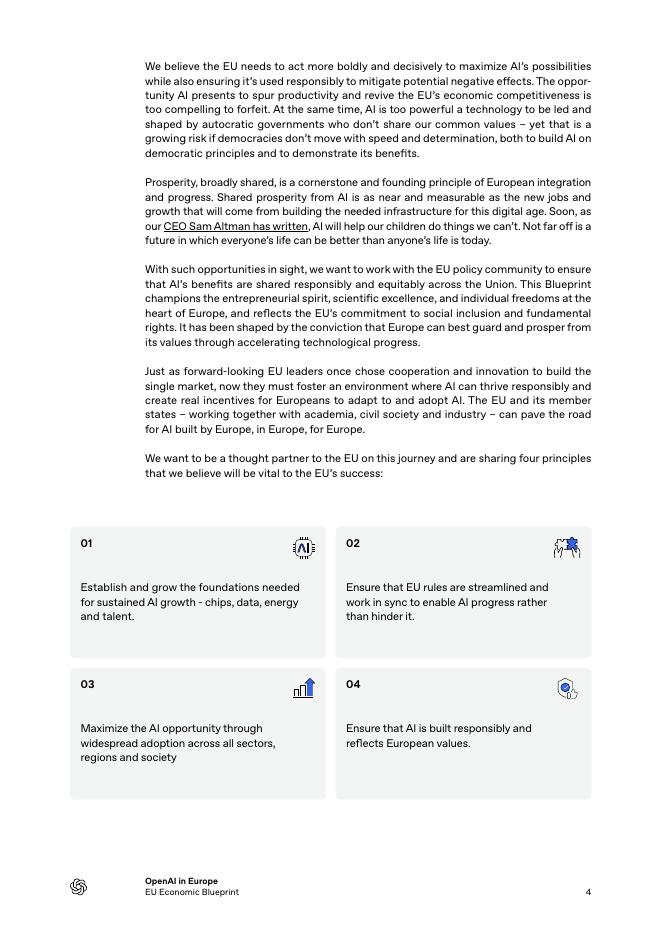 We believe the EU needs to act more boldly and decisively to maximize AI's possibilities while also ensuring it's used responsibly to mitigate potential negative effects. The opportunity AI presents to spur productivity and revive the EU's economic competitiveness is too compelling to forfeit. At the same time, AI is too powerful a technology to be led and shaped by autocratic governments who don't share our common values – yet that is a growing risk if democracies don't move with speed and determination, both to build AI on democratic principles and to demonstrate its benefits.

Prosperity, broadly shared, is a cornerstone and founding principle of European integration and progress. Shared prosperity from AI is as near and measurable as the new jobs and growth that will come from building the needed infrastructure for this digital age. Soon, as our CEO Sam Altman has written, AI will help our children do things we can't. Not far off is a future in which everyone's life can be better than anyone's life is today.

With such opportunities in sight, we want to work with the EU policy community to ensure that AI's benefits are shared responsibly and equitably across the Union. This Blueprint champions the entrepreneurial spirit, scientific excellence, and individual freedoms at the heart of Europe, and reflects the EU's commitment to social inclusion and fundamental rights. It has been shaped by the conviction that Europe can best guard and prosper from its values through accelerating technological progress.

Just as forward-looking EU leaders once chose cooperation and innovation to build the single market, now they must foster an environment where AI can thrive responsibly and create real incentives for Europeans to adapt to and adopt AI. The EU and its member states – working together with academia, civil society and industry – can pave the road for AI built by Europe, in Europe, for Europe.

We want to be a thought partner to the EU on this journey and are sharing four principles that we believe will be vital to the EU's success:

01

AI

Establish and grow the foundations needed for sustained AI growth - chips, data, energy and talent.

02

Ensure that EU rules are streamlined and work in sync to enable AI progress rather than hinder it.

03

Maximize the AI opportunity through widespread adoption across all sectors, regions and society

04

Ensure that AI is built responsibly and reflects European values.

OpenAI in Europe
EU Economic Blueprint

4